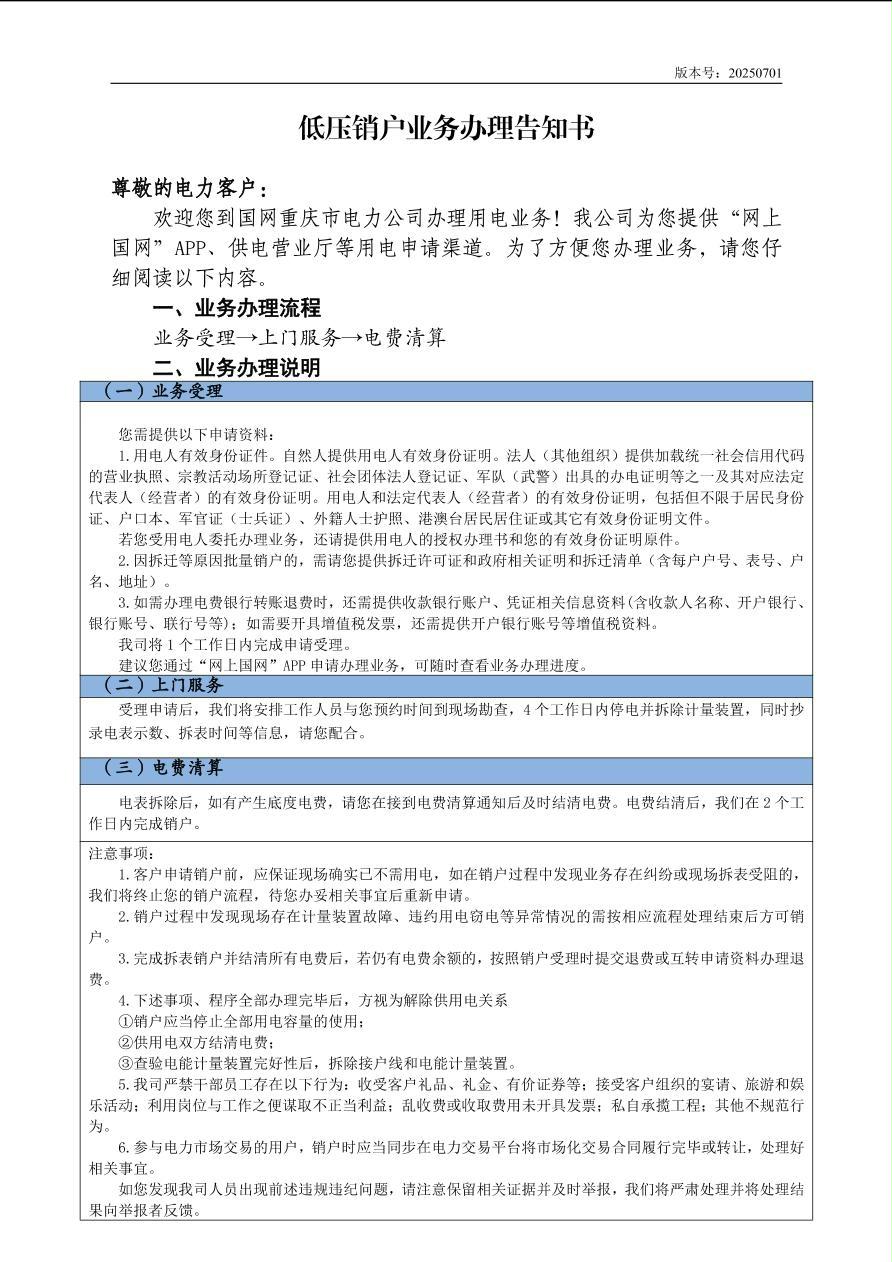 版本号：20250701

低压销户业务办理告知书

尊敬的电力客户：

欢迎您到国网重庆市电力公司办理用电业务！我公司为您提供“网上国网”APP、供电营业厅等用电申请渠道。为了方便您办理业务，请您仔细阅读以下内容。

一、业务办理流程

业务受理→上门服务→电费清算

二、业务办理说明

（一）业务受理

您需提供以下申请资料：

1.用电人有效身份证件。自然人提供用电人有效身份证明。法人（其他组织）提供加载统一社会信用代码的营业执照、宗教活动场所登记证、社会团体法人登记证、军队（武警）出具的办电证明等之一及其对应法定代表人（经营者）的有效身份证明。用电人和法定代表人（经营者）的有效身份证明，包括但不限于居民身份证、户口本、军官证（士兵证）、外籍人士护照、港澳台居民居住证或其它有效身份证明文件。

若您受用电人委托办理业务，还请提供用电人的授权办理书和您的有效身份证明原件。

2.因拆迁等原因批量销户的，需请您提供拆迁许可证和政府相关证明和拆迁清单（含每户户号、表号、户名、地址）。

3.如需办理电费银行转账退费时，还需提供收款银行账户、凭证相关信息资料(含收款人名称、开户银行、银行账号、联行号等)；如需要开具增值税发票，还需提供开户银行账号等增值税资料。

我司将1个工作日内完成申请受理。

建议您通过“网上国网”APP申请办理业务，可随时查看业务办理进度。

（二）上门服务

受理申请后，我们将安排工作人员与您预约时间到现场勘查，4个工作日内停电并拆除计量装置，同时抄录电表示数、拆表时间等信息，请您配合。

（三）电费清算

电表拆除后，如有产生底度电费，请您在接到电费清算通知后及时结清电费。电费结清后，我们在2个工作日内完成销户。

注意事项：

1.客户申请销户前，应保证现场确实已不需用电，如在销户过程中发现业务存在纠纷或现场拆表受阻的，我们将终止您的销户流程，待您办妥相关事宜后重新申请。

2.销户过程中发现现场存在计量装置故障、违约用电窃电等异常情况的需按相应流程处理结束后方可销户。

3.完成拆表销户并结清所有电费后，若仍有电费余额的，按照销户受理时提交退费或互转申请资料办理退费。

4.下述事项、程序全部办理完毕后，方视为解除供用电关系

①销户应当停止全部用电容量的使用；

②供用电双方结清电费；

③查验电能计量装置完好性后，拆除接户线和电能计量装置。

5.我司严禁干部员工存在以下行为：收受客户礼品、礼金、有价证券等；接受客户组织的宴请、旅游和娱乐活动；利用岗位与工作之便谋取不正当利益；乱收费或收取费用未开具发票；私自承揽工程；其他不规范行为。

6.参与电力市场交易的用户，销户时应当同步在电力交易平台将市场化交易合同履行完毕或转让，处理好相关事宜。

如您发现我司人员出现前述违规违纪问题，请注意保留相关证据并及时举报，我们将严肃处理并将处理结果向举报者反馈。